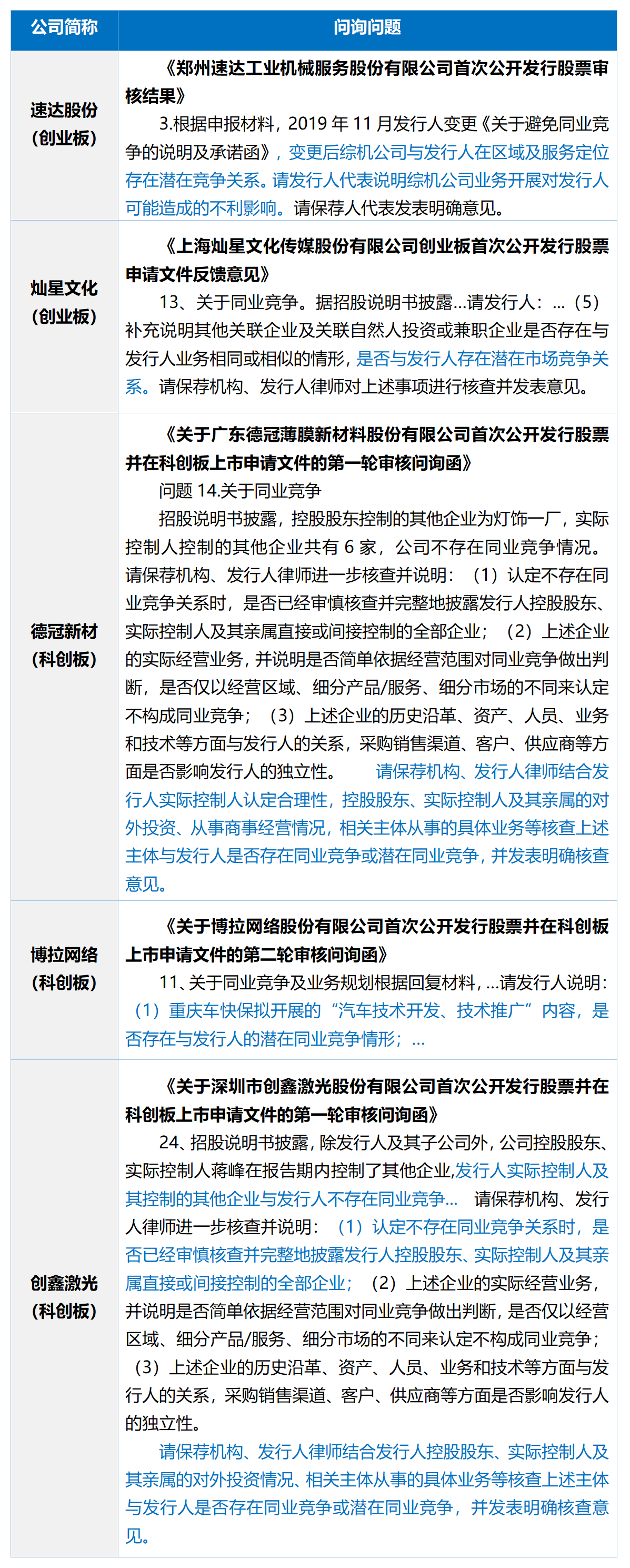 | 公司简称 | 问询问题 |
|---|---|
| 速达股份（创业板） | 《郑州速达工业机械服务股份有限公司首次公开发行股票审核结果》 3.根据申报材料，2019 年 11 月发行人变更《关于避免同业竞争的说明及承诺函》，变更后综机公司与发行人在区域及服务定位存在潜在竞争关系。请发行人代表说明综机公司业务开展对发行人可能造成的不利影响。请保荐人代表发表明确意见。 |
| 灿星文化（创业板） | 《上海灿星文化传媒股份有限公司创业板首次公开发行股票申请文件反馈意见》 13、关于同业竞争。据招股说明书披露…请发行人：…（5）补充说明其他关联企业及关联自然人投资或兼职企业是否存在与发行人业务相同或相似的情形，是否与发行人存在潜在市场竞争关系。请保荐机构、发行人律师对上述事项进行核查并发表意见。 |
| 德冠新材（科创板） | 《关于广东德冠薄膜新材料股份有限公司首次公开发行股票并在科创板上市申请文件的第一轮审核问询函》 问题 14.关于同业竞争 招股说明书披露，控股股东控制的其他企业为灯饰一厂，实际控制人控制的其他企业共有 6 家，公司不存在同业竞争情况。请保荐机构、发行人律师进一步核查并说明：（1）认定不存在同业竞争关系时，是否已经审慎核查并完整地披露发行人控股股东、实际控制人及其亲属直接或间接控制的全部企业；（2）上述企业的实际经营业务，并说明是否简单依据经营范围对同业竞争做出判断，是否仅以经营区域、细分产品/服务、细分市场的不同来认定不构成同业竞争；（3）上述企业的历史沿革、资产、人员、业务和技术等方面与发行人的关系，采购销售渠道、客户、供应商等方面是否影响发行人的独立性。 请保荐机构、发行人律师结合发行人实际控制人认定合理性，控股股东、实际控制人及其亲属的对外投资、从事商事经营情况，相关主体从事的具体业务等核查上述主体与发行人是否存在同业竞争或潜在同业竞争，并发表明确核查意见。 |
| 博拉网络（科创板） | 《关于博拉网络股份有限公司首次公开发行股票并在科创板上市申请文件的第二轮审核问询函》 11、关于同业竞争及业务规划根据回复材料，…请发行人说明：（1）重庆车快保拟开展的“汽车技术开发、技术推广”内容，是否存在与发行人的潜在同业竞争情形；… |
| 创鑫激光（科创板） | 《关于深圳市创鑫激光股份有限公司首次公开发行股票并在科创板上市申请文件的第一轮审核问询函》 24、招股说明书披露，除发行人及其子公司外，公司控股股东、实际控制人蒋峰在报告期内控制了其他企业,发行人实际控制人及其控制的其他企业与发行人不存在同业竞争… 请保荐机构、发行人律师进一步核查并说明：（1）认定不存在同业竞争关系时，是否已经审慎核查并完整地披露发行人控股股东、实际控制人及其亲属直接或间接控制的全部企业；（2）上述企业的实际经营业务，并说明是否简单依据经营范围对同业竞争做出判断，是否仅以经营区域、细分产品/服务、细分市场的不同来认定不构成同业竞争；（3）上述企业的历史沿革、资产、人员、业务和技术等方面与发行人的关系，采购销售渠道、客户、供应商等方面是否影响发行人的独立性。 请保荐机构、发行人律师结合发行人控股股东、实际控制人及其亲属的对外投资情况、相关主体从事的具体业务等核查上述主体与发行人是否存在同业竞争或潜在同业竞争，并发表明确核查意见。 |